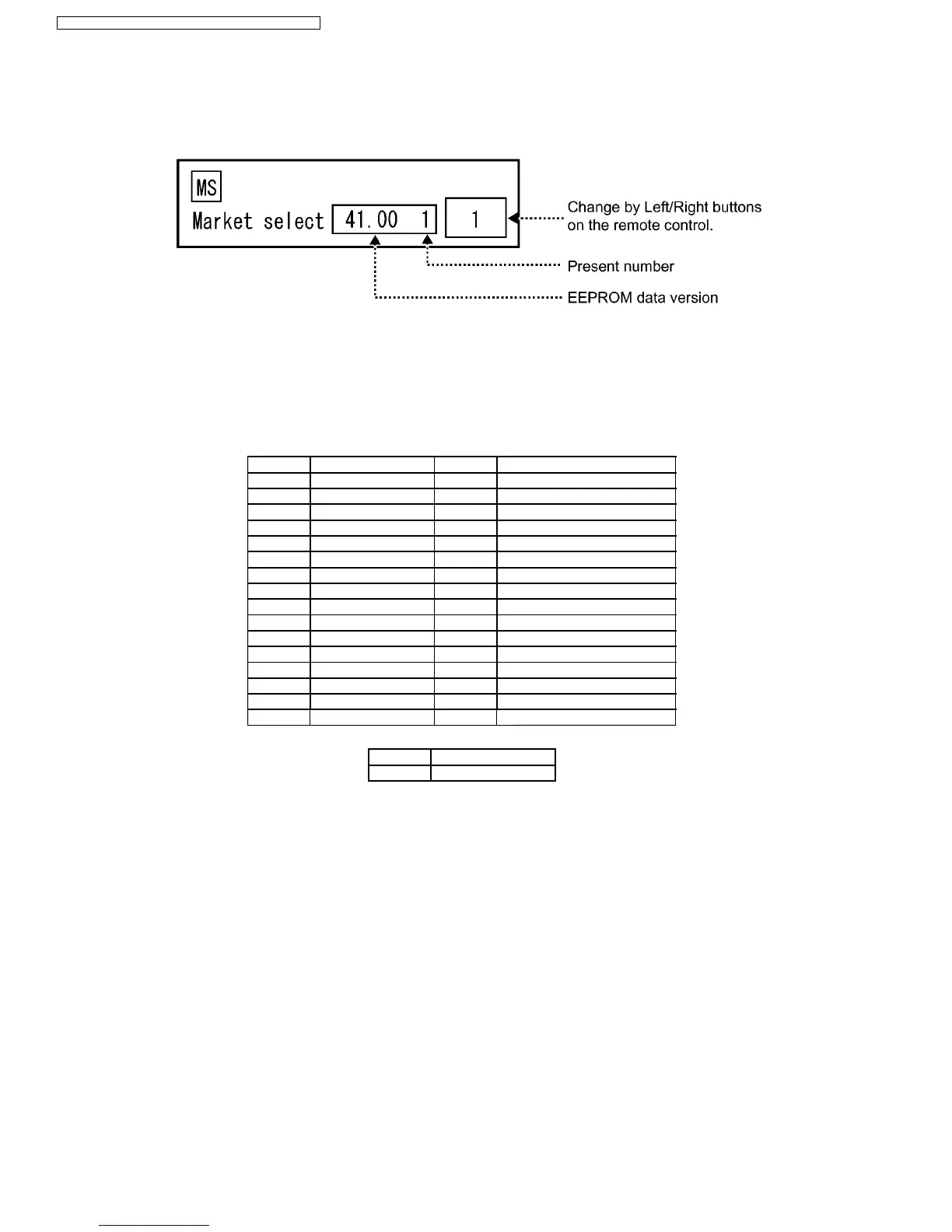 MS

Market select 41.00 1 1

Change by Left/Right buttons on the remote control.

Present number

EEPROM data version